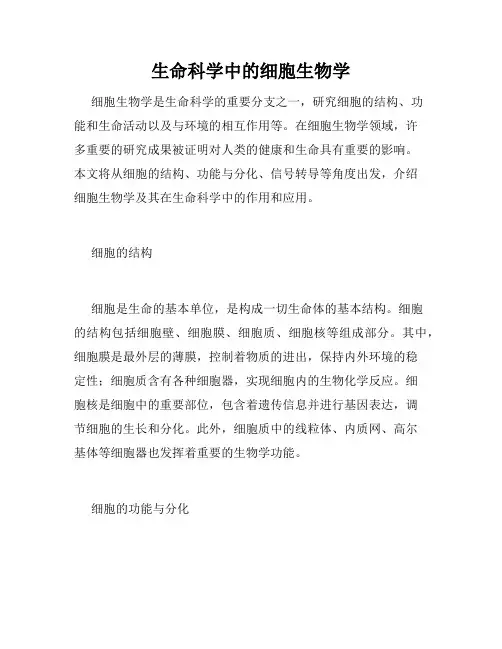 生命科学中的细胞生物学

细胞生物学是生命科学的重要分支之一，研究细胞的结构、功能和生命活动以及与环境的相互作用等。在细胞生物学领域，许多重要的研究成果被证明对人类的健康和生命具有重要的影响。本文将从细胞的结构、功能与分化、信号转导等角度出发，介绍细胞生物学及其在生命科学中的作用和应用。

细胞的结构

细胞是生命的基本单位，是构成一切生命体的基本结构。细胞的结构包括细胞壁、细胞膜、细胞质、细胞核等组成部分。其中，细胞膜是最外层的薄膜，控制着物质的进出，保持内外环境的稳定性；细胞质含有各种细胞器，实现细胞内的生物化学反应。细胞核是细胞中的重要部位，包含着遗传信息并进行基因表达，调节细胞的生长和分化。此外，细胞质中的线粒体、内质网、高尔基体等细胞器也发挥着重要的生物学功能。

细胞的功能与分化